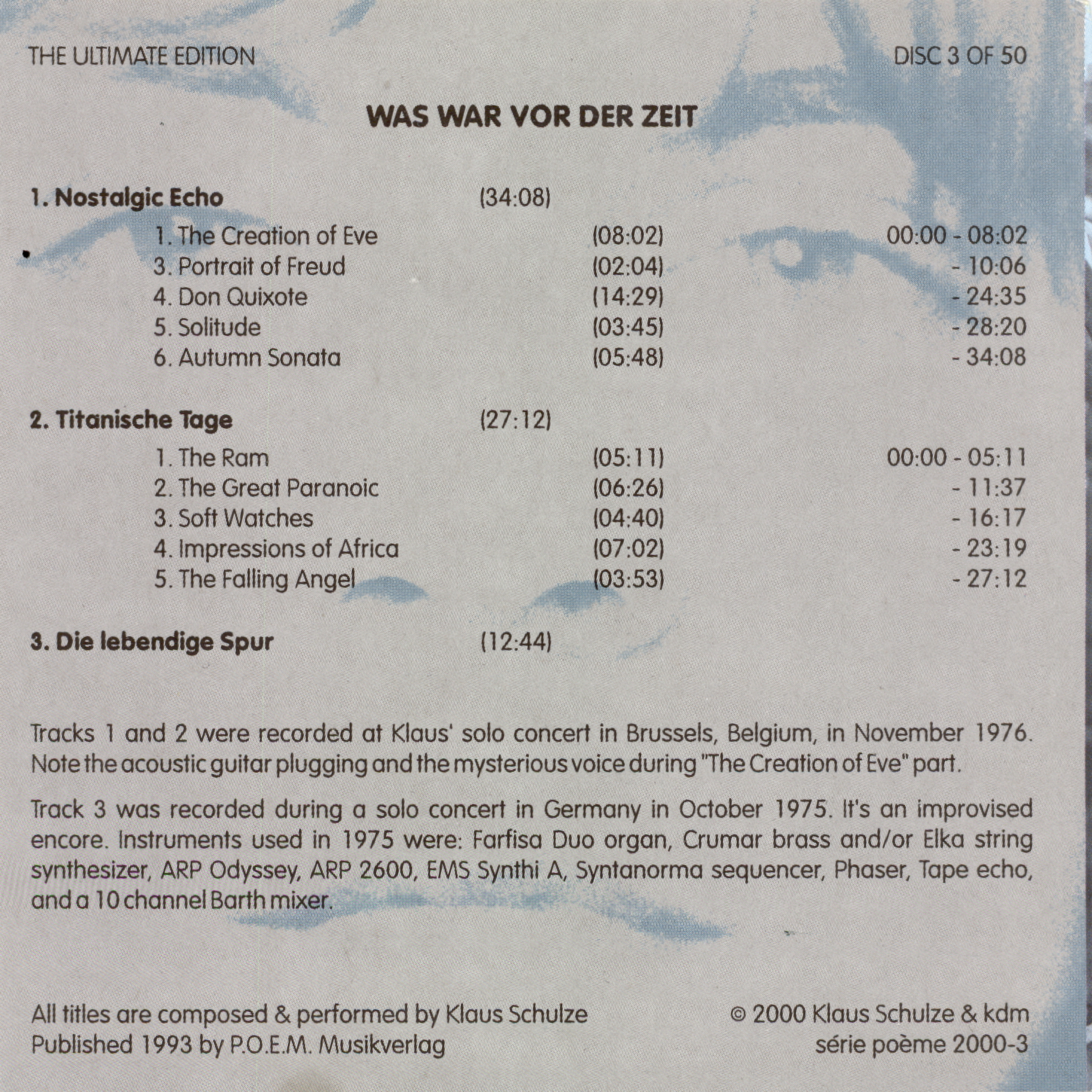 THE ULTIMATE EDITION

DISC 3 OF 50

WAS WAR VOR DER ZEIT

1. Nostalgic Echo (34:08)

1. The Creation of Eve (08:02) 00:00 - 08:02
3. Portrait of Freud (02:04) - 10:06
4. Don Quixote (14:29) - 24:35
5. Solitude (03:45) - 28:20
6. Autumn Sonata (05:48) - 34:08

2. Titanische Tage (27:12)

1. The Ram (05:11) 00:00 - 05:11
2. The Great Paranoic (06:26) - 11:37
3. Soft Watches (04:40) - 16:17
4. Impressions of Africa (07:02) - 23:19
5. The Falling Angel (03:53) - 27:12

3. Die lebendige Spur (12:44)

Tracks 1 and 2 were recorded at Klaus' solo concert in Brussels, Belgium, in November 1976. Note the acoustic guitar plugging and the mysterious voice during "The Creation of Eve" part.

Track 3 was recorded during a solo concert in Germany in October 1975. It's an improvised encore. Instruments used in 1975 were: Farfisa Duo organ, Crumar brass and/or Elka string synthesizer, ARP Odyssey, ARP 2600, EMS Synthi A, Syntanorma sequencer, Phaser, Tape echo, and a 10 channel Barth mixer.

All titles are composed & performed by Klaus Schulze
Published 1993 by P.O.E.M. Musikverlag

© 2000 Klaus Schulze & kdm
série poème 2000-3